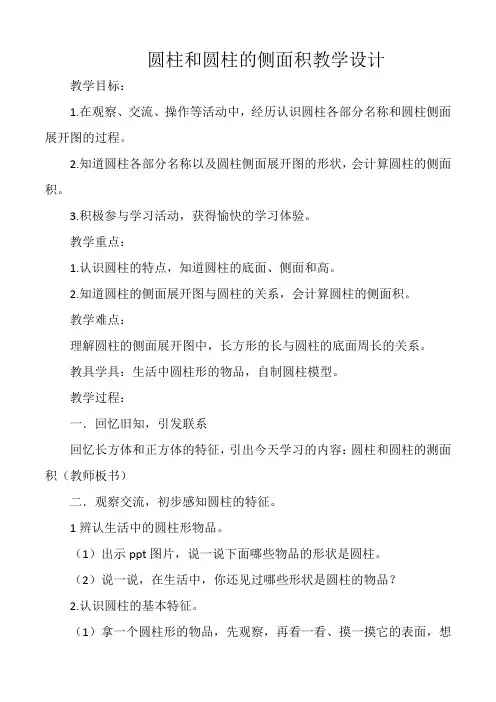 圆柱和圆柱的侧面积教学设计

教学目标：

1.在观察、交流、操作等活动中，经历认识圆柱各部分名称和圆柱侧面展开图的过程。

2.知道圆柱各部分名称以及圆柱侧面展开图的形状，会计算圆柱的侧面积。

3.积极参与学习活动，获得愉快的学习体验。

教学重点：

1.认识圆柱的特点，知道圆柱的底面、侧面和高。

2.知道圆柱的侧面展开图与圆柱的关系，会计算圆柱的侧面积。

教学难点：

理解圆柱的侧面展开图中，长方形的长与圆柱的底面周长的关系。

教具学具：生活中圆柱形的物品，自制圆柱模型。

教学过程：

一．回忆旧知，引发联系

回忆长方体和正方体的特征，引出今天学习的内容：圆柱和圆柱的测面积（教师板书）

二．观察交流，初步感知圆柱的特征。

1 辨认生活中的圆柱形物品。

（1）出示 ppt 图片，说一说下面哪些物品的形状是圆柱。

（2）说一说，在生活中，你还见过哪些形状是圆柱的物品？

2.认识圆柱的基本特征。

（1）拿一个圆柱形的物品，先观察，再看一看、摸一摸它的表面，想